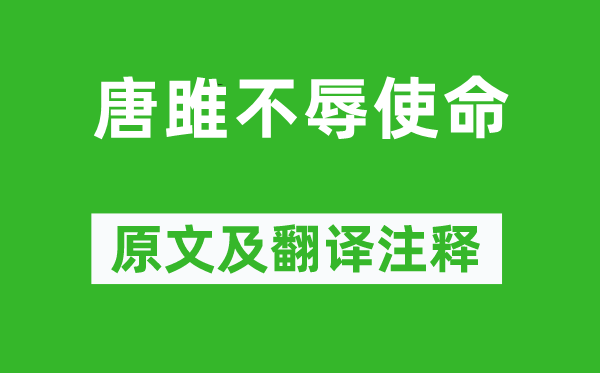 唐雎不辱使命

原文及翻译注释